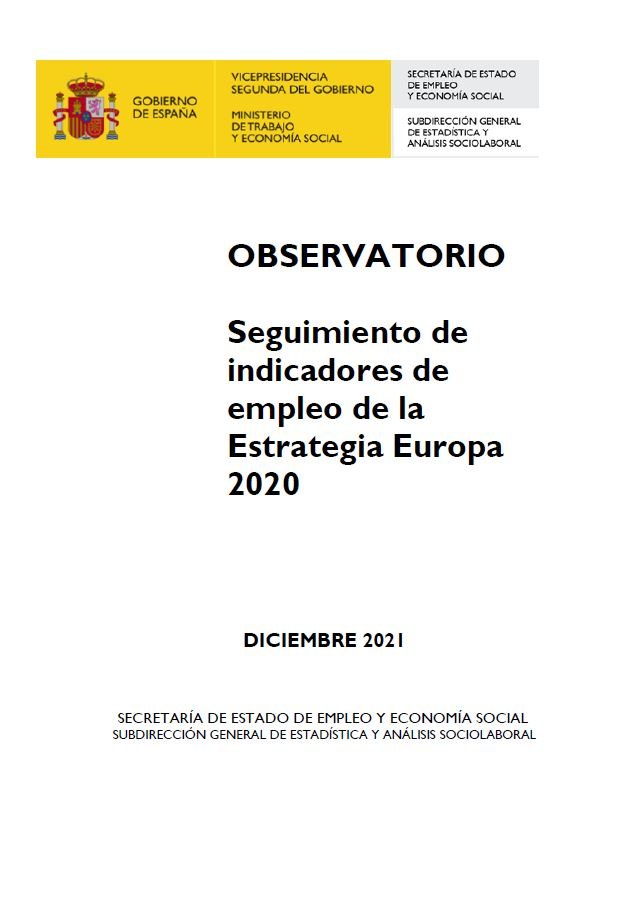 GOBIERNO DE ESPAÑA

VICEPRESIDENCIA SEGUNDA DEL GOBIERNO

MINISTERIO DE TRABAJO Y ECONOMÍA SOCIAL

SECRETARÍA DE ESTADO DE EMPLEO Y ECONOMÍA SOCIAL

SUBDIRECCIÓN GENERAL DE ESTADÍSTICA Y ANÁLISIS SOCIOLABORAL

OBSERVATORIO

Seguimiento de indicadores de empleo de la Estrategia Europa 2020

DICIEMBRE 2021

SECRETARÍA DE ESTADO DE EMPLEO Y ECONOMÍA SOCIAL
SUBDIRECCIÓN GENERAL DE ESTADÍSTICA Y ANÁLISIS SOCIOLABORAL